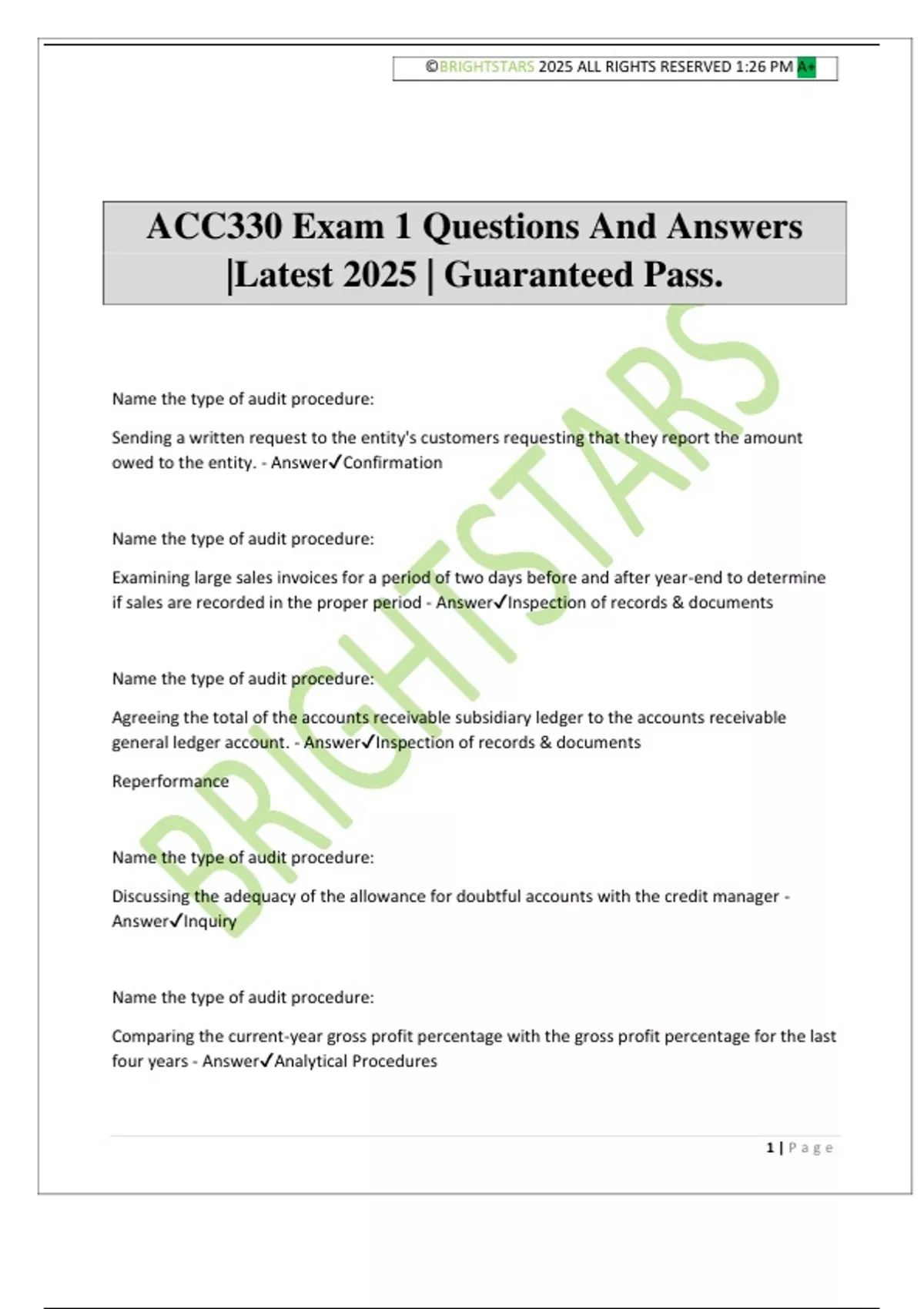 ©BRIGHTSTARS 2025 ALL RIGHTS RESERVED 1:26 PM A+

ACC330 Exam 1 Questions And Answers |Latest 2025 | Guaranteed Pass.

Name the type of audit procedure:

Sending a written request to the entity's customers requesting that they report the amount owed to the entity. - Answer✓Confirmation

Name the type of audit procedure:

Examining large sales invoices for a period of two days before and after year-end to determine if sales are recorded in the proper period - Answer✓Inspection of records & documents

Name the type of audit procedure:

Agreeing the total of the accounts receivable subsidiary ledger to the accounts receivable general ledger account. - Answer✓Inspection of records & documents

Reperformance

Name the type of audit procedure:

Discussing the adequacy of the allowance for doubtful accounts with the credit manager - Answer✓Inquiry

Name the type of audit procedure:

Comparing the current-year gross profit percentage with the gross profit percentage for the last four years - Answer✓Analytical Procedures

1 | Page

BRIGHTSTARS